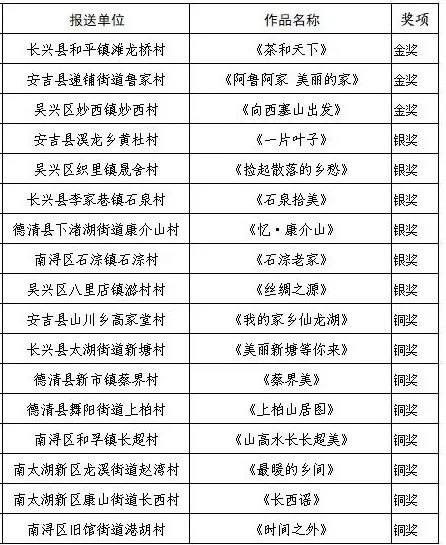 | 报送单位 | 作品名称 | 奖项 |
|---|---|---|
| 长兴县和平镇滩龙桥村 | 《茶和天下》 | 金奖 |
| 安吉县递铺街道鲁家村 | 《阿鲁阿家 美丽的家》 | 金奖 |
| 吴兴区妙西镇妙西村 | 《向西塞山出发》 | 金奖 |
| 安吉县溪龙乡黄杜村 | 《一片叶子》 | 银奖 |
| 吴兴区织里镇晟舍村 | 《捡起散落的乡愁》 | 银奖 |
| 长兴县李家巷镇石泉村 | 《石泉拾美》 | 银奖 |
| 德清县下渚湖街道康介山村 | 《忆·康介山》 | 银奖 |
| 南浔区石淙镇石淙村 | 《石淙老家》 | 银奖 |
| 吴兴区八里店镇潞村村 | 《丝绸之源》 | 银奖 |
| 安吉县山川乡高家堂村 | 《我的家乡仙龙湖》 | 铜奖 |
| 长兴县太湖街道新塘村 | 《美丽新塘等你来》 | 铜奖 |
| 德清县新市镇蔡界村 | 《蔡界美》 | 铜奖 |
| 德清县舞阳街道上柏村 | 《上柏山居图》 | 铜奖 |
| 南浔区和孚镇长超村 | 《山高水长长超美》 | 铜奖 |
| 南太湖新区龙溪街道赵湾村 | 《最暖的乡间》 | 铜奖 |
| 南太湖新区康山街道长西村 | 《长西谣》 | 铜奖 |
| 南浔区旧馆街道港胡村 | 《时间之外》 | 铜奖 |